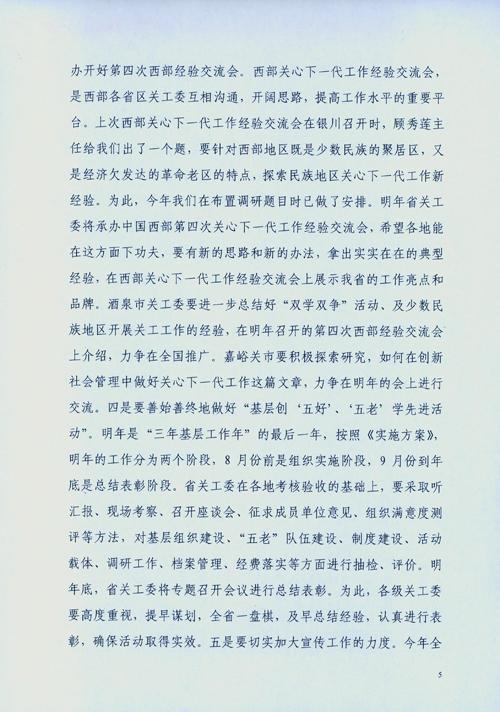 办开好第四次西部经验交流会。西部关心下一代工作经验交流会，是西部各省区关工委互相沟通，开阔思路，提高工作水平的重要平台。上次西部关心下一代工作经验交流会在银川召开时，顾秀莲主任给我们出了一个题，要针对西部地区既是少数民族的聚居区，又是经济欠发达的革命老区的特点，探索民族地区关心下一代工作新经验。为此，今年我们在布置调研题目时已做了安排。明年省关工委将承办中国西部第四次关心下一代工作经验交流会，希望各地能在这方面下功夫，要有新的思路和新的办法，拿出实实在在的典型经验，在西部关心下一代工作经验交流会上展示我省的工作亮点和品牌。酒泉市关工委要进一步总结好“双学双争”活动、及少数民族地区开展关工工作的经验，在明年召开的第四次西部经验交流会上介绍，力争在全国推广。嘉峪关市要积极探索研究，如何在创新社会管理中做好关心下一代工作这篇文章，力争在明年的会上进行交流。四是要善始善终地做好“基层创‘五好’、‘五老’学先进活动”。明年是“三年基层工作年”的最后一年，按照《实施方案》，明年的工作分为两个阶段，8月份前是组织实施阶段，9月份到年底是总结表彰阶段。省关工委在各地考核验收的基础上，要采取听汇报、现场考察、召开座谈会、征求成员单位意见、组织满意度测评等方法，对基层组织建设、“五老”队伍建设、制度建设、活动载体、调研工作、档案管理、经费落实等方面进行抽检、评价。明年底，省关工委将专题召开会议进行总结表彰。为此，各级关工委要高度重视，提早谋划，全省一盘棋，及早总结经验，认真进行表彰，确保活动取得实效。五是要切实加大宣传工作的力度。今年全

5